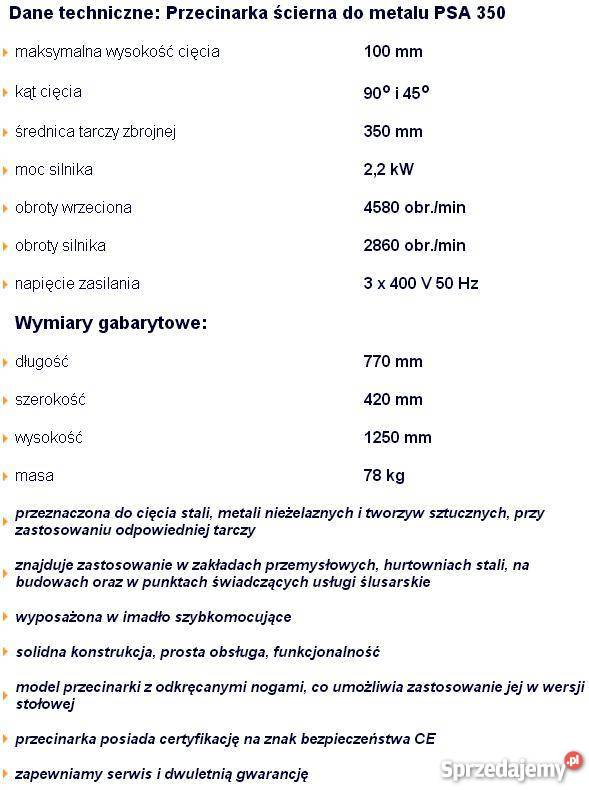 Dane techniczne: Przecinarka ścierna do metalu PSA 350

| | |
|---|---|
| maksymalna wysokość cięcia | 100 mm |
| kąt cięcia | $90^o$ i $45^o$ |
| średnica tarczy zbrojnej | 350 mm |
| moc silnika | 2,2 kW |
| obroty wrzeciona | 4580 obr./min |
| obroty silnika | 2860 obr./min |
| napięcie zasilania | 3 x 400 V 50 Hz |

Wymiary gabarytowe:

| | |
|---|---|
| długość | 770 mm |
| szerokość | 420 mm |
| wysokość | 1250 mm |
| masa | 78 kg |

przeznaczona do cięcia stali, metali nieżelaznych i tworzyw sztucznych, przy zastosowaniu odpowiedniej tarczy

znajduje zastosowanie w zakładach przemysłowych, hurtowniach stali, na budowach oraz w punktach świadczących usługi ślusarskie

wyposażona w imadło szybkomocujące

solidna konstrukcja, prosta obsługa, funkcjonalność

model przecinarki z odkręcanymi nogami, co umożliwia zastosowanie jej w wersji stołowej

przecinarka posiada certyfikację na znak bezpieczeństwa CE

zapewniamy serwis i dwuletnią gwarancję

Sprzedajemy.pl